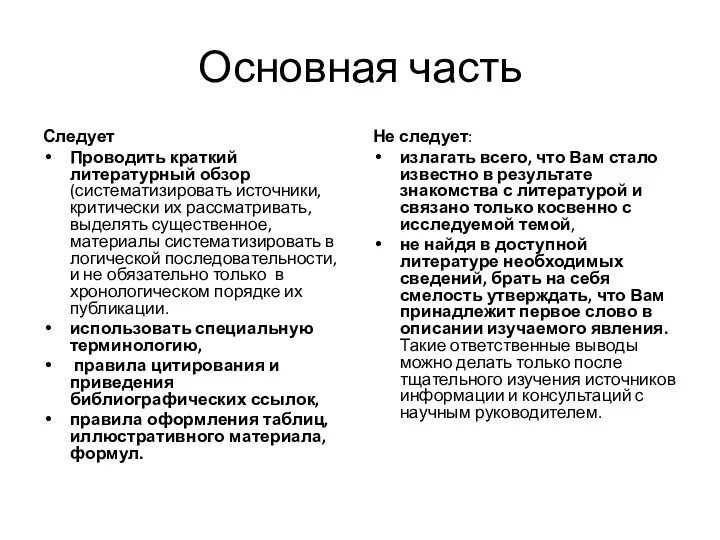 Основная часть

Следует

• Проводить краткий литературный обзор (систематизировать источники, критически их рассматривать, выделять существенное, материалы систематизировать в логической последовательности, и не обязательно только в хронологическом порядке их публикации.
• использовать специальную терминологию,
• правила цитирования и приведения библиографических ссылок,
• правила оформления таблиц, иллюстративного материала, формул.

Не следует:

• излагать всего, что Вам стало известно в результате знакомства с литературой и связано только косвенно с исследуемой темой,
• не найдя в доступной литературе необходимых сведений, брать на себя смелость утверждать, что Вам принадлежит первое слово в описании изучаемого явления. Такие ответственные выводы можно делать только после тщательного изучения источников информации и консультаций с научным руководителем.